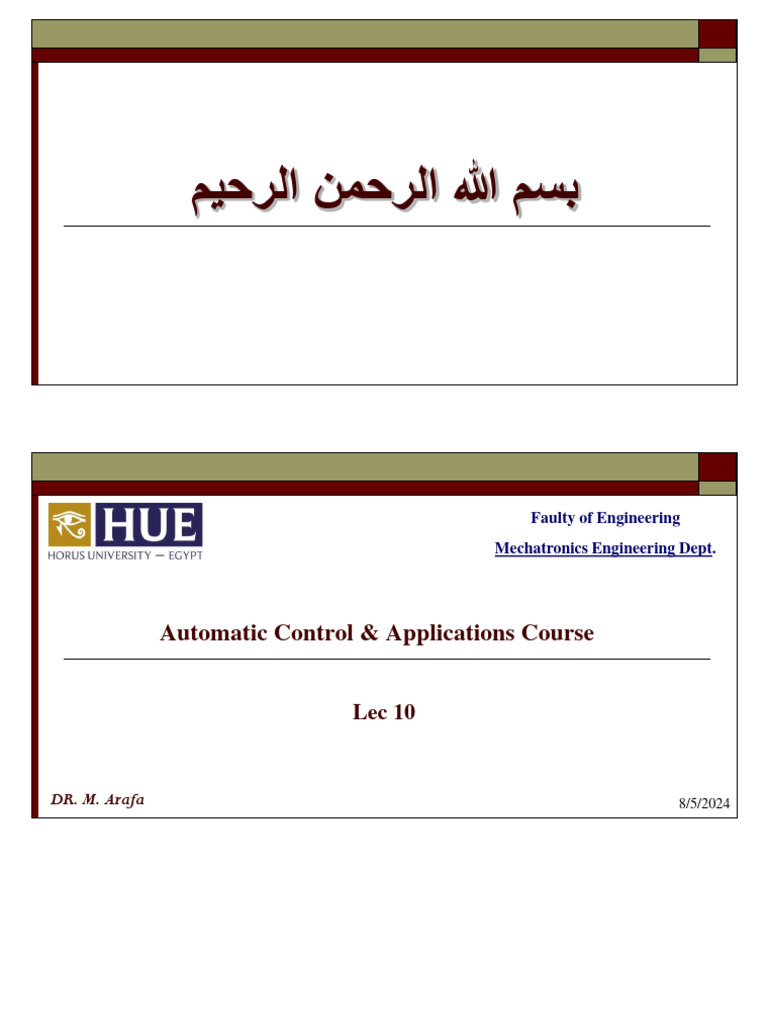 بسم الله الرحمن الرحيم

HUE
HORUS UNIVERSITY — EGYPT

Faulty of Engineering

Mechatronics Engineering Dept.

Automatic Control & Applications Course

Lec 10

DR. M. Arafa

8/5/2024